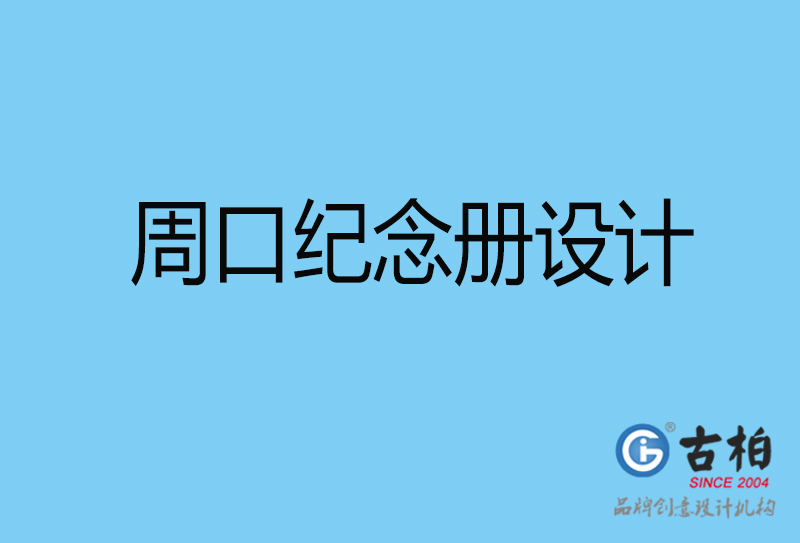 周口纪念册设计

古柏
SINCE 2004
品牌创意设计机构